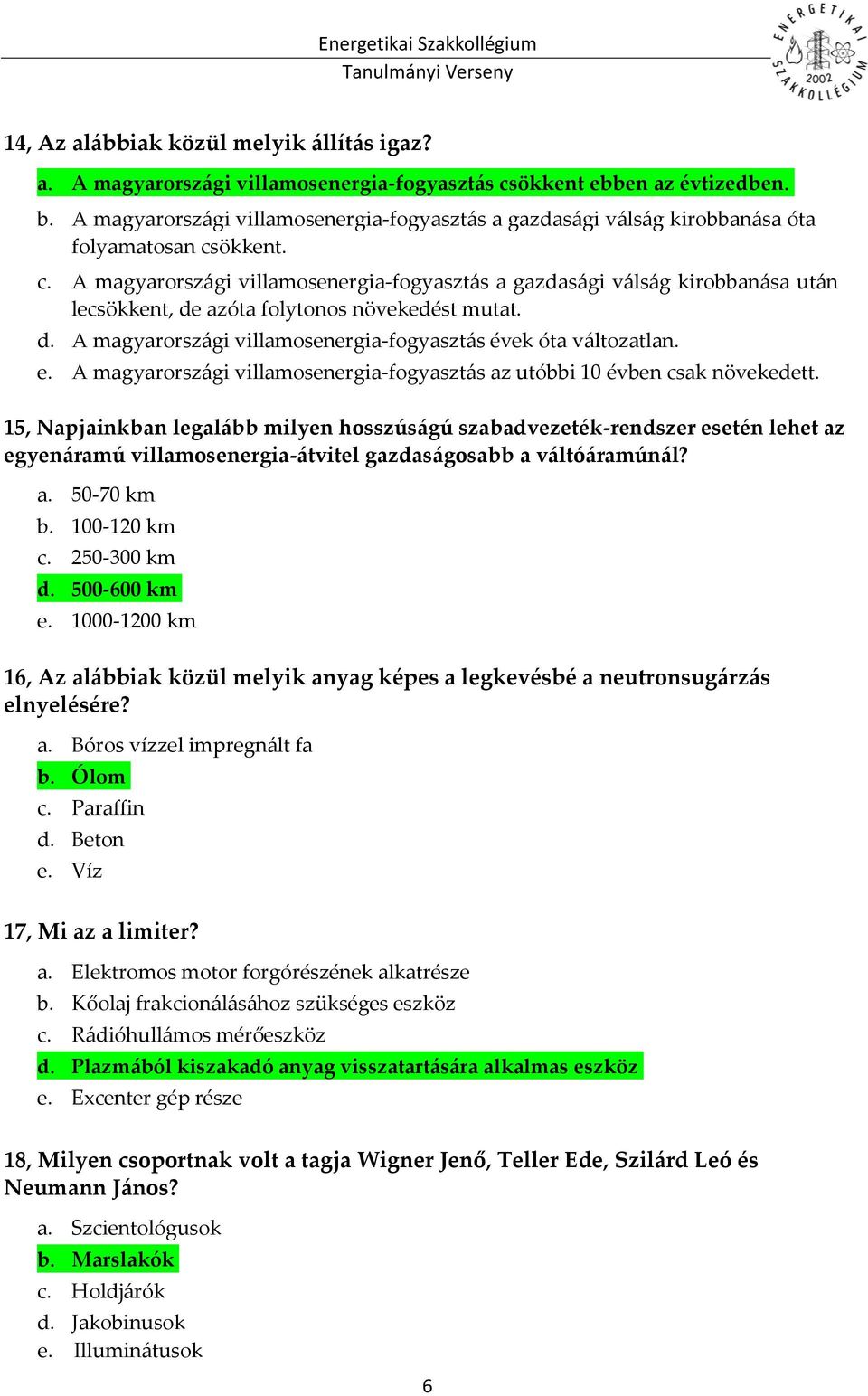 Energetikai Szakkollégium
Tanulmányi Verseny

ENERGETIKAI SZAKKOLLÉGIUM 2002

14, Az alábbiak közül melyik állítás igaz?

a. A magyarországi villamosenergia-fogyasztás csökkent ebben az évtizedben.
b. A magyarországi villamosenergia-fogyasztás a gazdasági válság kirobbanása óta folyamatosan csökkent.
c. A magyarországi villamosenergia-fogyasztás a gazdasági válság kirobbanása után lecsökkent, de azóta folytonos növekedést mutat.
d. A magyarországi villamosenergia-fogyasztás évek óta változatlan.
e. A magyarországi villamosenergia-fogyasztás az utóbbi 10 évben csak növekedett.

15, Napjainkban legalább milyen hosszúságú szabadvezeték-rendszer esetén lehet az egyenáramú villamosenergia-átvitel gazdaságosabb a váltóáramúnál?

a. 50-70 km
b. 100-120 km
c. 250-300 km
d. 500-600 km
e. 1000-1200 km

16, Az alábbiak közül melyik anyag képes a legkevésbé a neutronsugárzás elnyelésére?

a. Bóros vízzel impregnált fa
b. Ólom
c. Paraffin
d. Beton
e. Víz

17, Mi az a limiter?

a. Elektromos motor forgórészének alkatrésze
b. Kőolaj frakcionálásához szükséges eszköz
c. Rádióhullámos mérőeszköz
d. Plazmából kiszakadó anyag visszatartására alkalmas eszköz
e. Excenter gép része

18, Milyen csoportnak volt a tagja Wigner Jenő, Teller Ede, Szilárd Leó és Neumann János?

a. Szcientológusok
b. Marslakók
c. Holdjárók
d. Jakobinusok
e. Illuminátusok

6